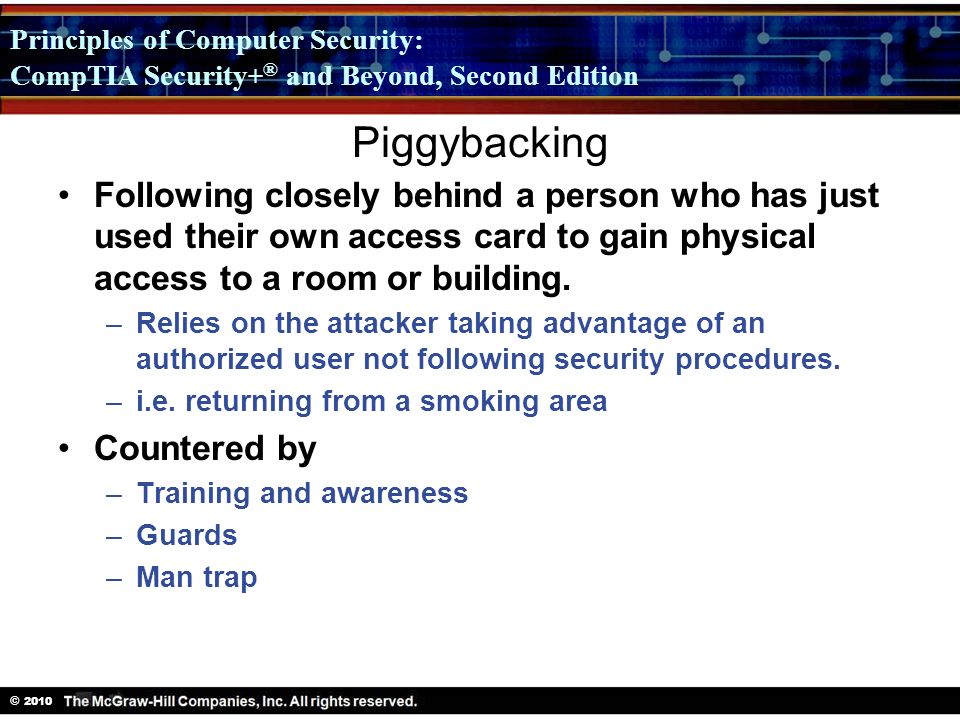 Principles of Computer Security:
CompTIA Security+® and Beyond, Second Edition

Piggybacking

• Following closely behind a person who has just used their own access card to gain physical access to a room or building.
– Relies on the attacker taking advantage of an authorized user not following security procedures.
– i.e. returning from a smoking area
• Countered by
– Training and awareness
– Guards
– Man trap

© 2010 The McGraw-Hill Companies, Inc. All rights reserved.